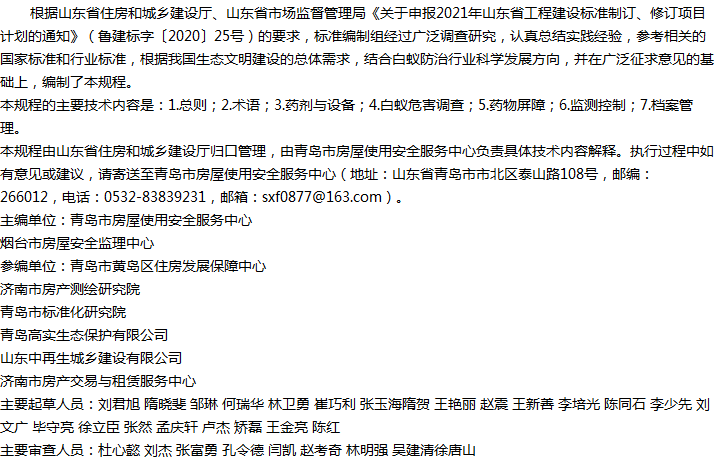 根据山东省住房和城乡建设厅、山东省市场监督管理局《关于申报2021年山东省工程建设标准制订、修订项目计划的通知》（鲁建标字〔2020〕25号）的要求，标准编制组经过广泛调查研究，认真总结实践经验，参考相关的国家标准和行业标准，根据我国生态文明建设的总体需求，结合白蚁防治行业科学发展方向，并在广泛征求意见的基础上，编制了本规程。

本规程的主要技术内容是：1.总则；2.术语；3.药剂与设备；4.白蚁危害调查；5.药物屏障；6.监测控制；7.档案管理。

本规程由山东省住房和城乡建设厅归口管理，由青岛市房屋使用安全服务中心负责具体技术内容解释。执行过程中如有意见或建议，请寄送至青岛市房屋使用安全服务中心（地址：山东省青岛市市北区泰山路108号，邮编：266012，电话：0532-83839231，邮箱：sxf0877@163.com）。

主编单位：青岛市房屋使用安全服务中心

烟台市房屋安全监理中心

参编单位：青岛市黄岛区住房发展保障中心

济南市房产测绘研究院

青岛市标准化研究院

青岛高实生态保护有限公司

山东中再生城乡建设有限公司

济南市房产交易与租赁服务中心

主要起草人员：刘君旭 隋晓斐 邹琳 何瑞华 林卫勇 崔巧利 张玉海隋贺 王艳丽 赵震 王新善 李培光 陈同石 李少先 刘文广 毕守亮 徐立臣 张然 孟庆轩 卢杰 矫磊 王金亮 陈红

主要审查人员：杜心懿 刘杰 张富勇 孔令德 闫凯 赵考奇 林明强 吴建清徐唐山